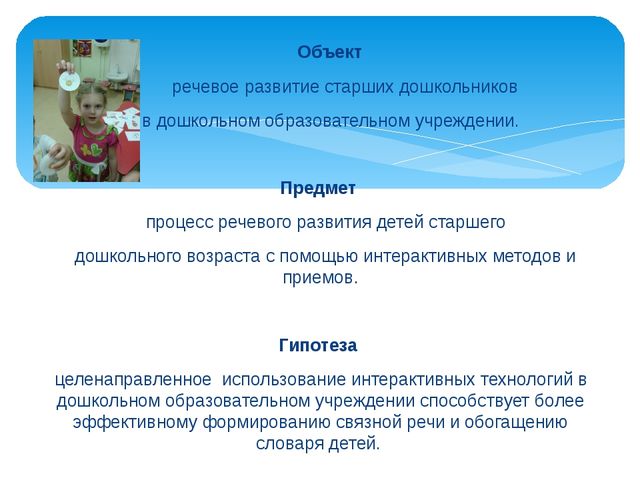 Объект

речевое развитие старших дошкольников

в дошкольном образовательном учреждении.

Предмет

процесс речевого развития детей старшего

дошкольного возраста с помощью интерактивных методов и приемов.

Гипотеза

целенаправленное использование интерактивных технологий в дошкольном образовательном учреждении способствует более эффективному формированию связной речи и обогащению словаря детей.